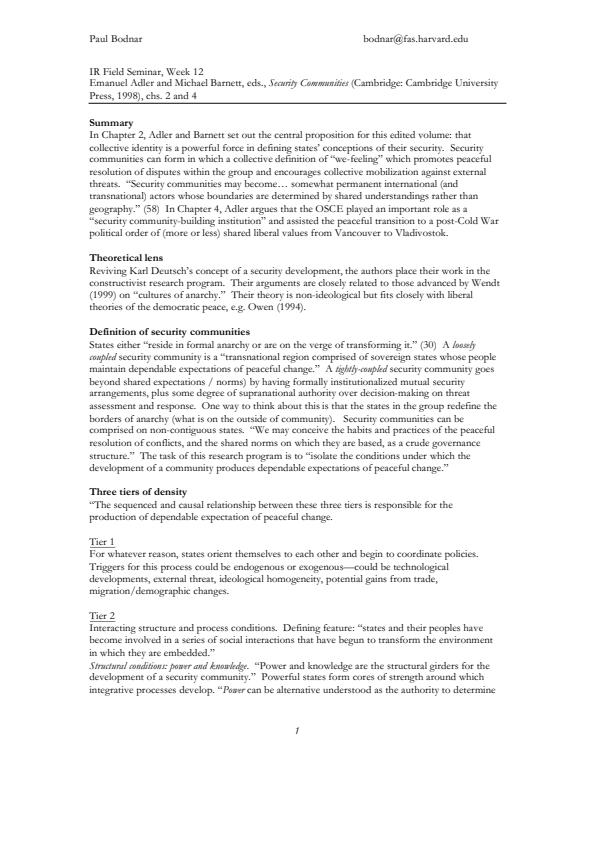 Paul Bodnar bodnar@fas.harvard.edu

IR Field Seminar, Week 12
Emanuel Adler and Michael Barnett, eds., Security Communities (Cambridge: Cambridge University Press, 1998), chs. 2 and 4

Summary
In Chapter 2, Adler and Barnett set out the central proposition for this edited volume: that collective identity is a powerful force in defining states' conceptions of their security. Security communities can form in which a collective definition of "we-feeling" which promotes peaceful resolution of disputes within the group and encourages collective mobilization against external threats. "Security communities may become… somewhat permanent international (and transnational) actors whose boundaries are determined by shared understandings rather than geography." (58) In Chapter 4, Adler argues that the OSCE played an important role as a "security community-building institution" and assisted the peaceful transition to a post-Cold War political order of (more or less) shared liberal values from Vancouver to Vladivostok.

Theoretical lens
Reviving Karl Deutsch's concept of a security development, the authors place their work in the constructivist research program. Their arguments are closely related to those advanced by Wendt (1999) on "cultures of anarchy." Their theory is non-ideological but fits closely with liberal theories of the democratic peace, e.g. Owen (1994).

Definition of security communities
States either "reside in formal anarchy or are on the verge of transforming it." (30) A loosely coupled security community is a "transnational region comprised of sovereign states whose people maintain dependable expectations of peaceful change." A tightly-coupled security community goes beyond shared expectations / norms) by having formally institutionalized mutual security arrangements, plus some degree of supranational authority over decision-making on threat assessment and response. One way to think about this is that the states in the group redefine the borders of anarchy (what is on the outside of community). Security communities can be comprised on non-contiguous states. "We may conceive the habits and practices of the peaceful resolution of conflicts, and the shared norms on which they are based, as a crude governance structure." The task of this research program is to "isolate the conditions under which the development of a community produces dependable expectations of peaceful change."

Three tiers of density
"The sequenced and causal relationship between these three tiers is responsible for the production of dependable expectation of peaceful change.

Tier 1
For whatever reason, states orient themselves to each other and begin to coordinate policies. Triggers for this process could be endogenous or exogenous—could be technological developments, external threat, ideological homogeneity, potential gains from trade, migration/demographic changes.

Tier 2
Interacting structure and process conditions. Defining feature: "states and their peoples have become involved in a series of social interactions that have begun to transform the environment in which they are embedded."
Structural conditions: power and knowledge. "Power and knowledge are the structural girders for the development of a security community." Powerful states form cores of strength around which integrative processes develop. "Power can be alternative understood as the authority to determine

1